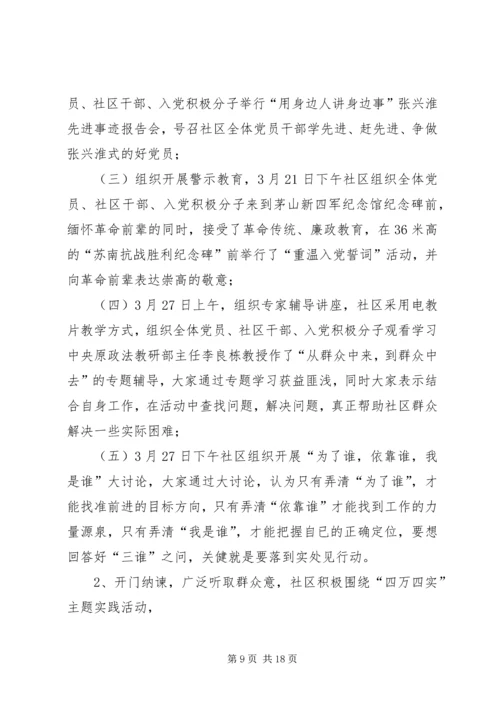 员、社区干部、入党积极分子举行“用身边人讲身边事”张兴淮先进事迹报告会，号召社区全体党员干部学先进、赶先进、争做张兴淮式的好党员；

（三）组织开展警示教育，3月21日下午社区组织全体党员、社区干部、入党积极分子来到茅山新四军纪念馆纪念碑前，缅怀革命前辈的同时，接受了革命传统、廉政教育，在36米高的“苏南抗战胜利纪念碑”前举行了“重温入党誓词”活动，并向革命前辈表达崇高的敬意；

（四）3月27日上午，组织专家辅导讲座，社区采用电教片教学方式，组织全体党员、社区干部、入党积极分子观看学习中央原政法教研部主任李良栋教授作了“从群众中来，到群众中去”的专题辅导，大家通过专题学习获益匪浅，同时大家表示结合自身工作，在活动中查找问题，解决问题，真正帮助社区群众解决一些实际困难；

（五）3月27日下午社区组织开展“为了谁，依靠谁，我是谁”大讨论，大家通过大讨论，认为只有弄清“为了谁”，才能找准前进的目标方向，只有弄清“依靠谁”才能找到工作的力量源泉，只有弄清“我是谁”，才能把握自已的正确定位，要想回答好“三谁”之问，关健就是要落到实处见行动。

2、开门纳谏，广泛听取群众意，社区积极围绕“四万四实”主题实践活动，

第9页 共18页